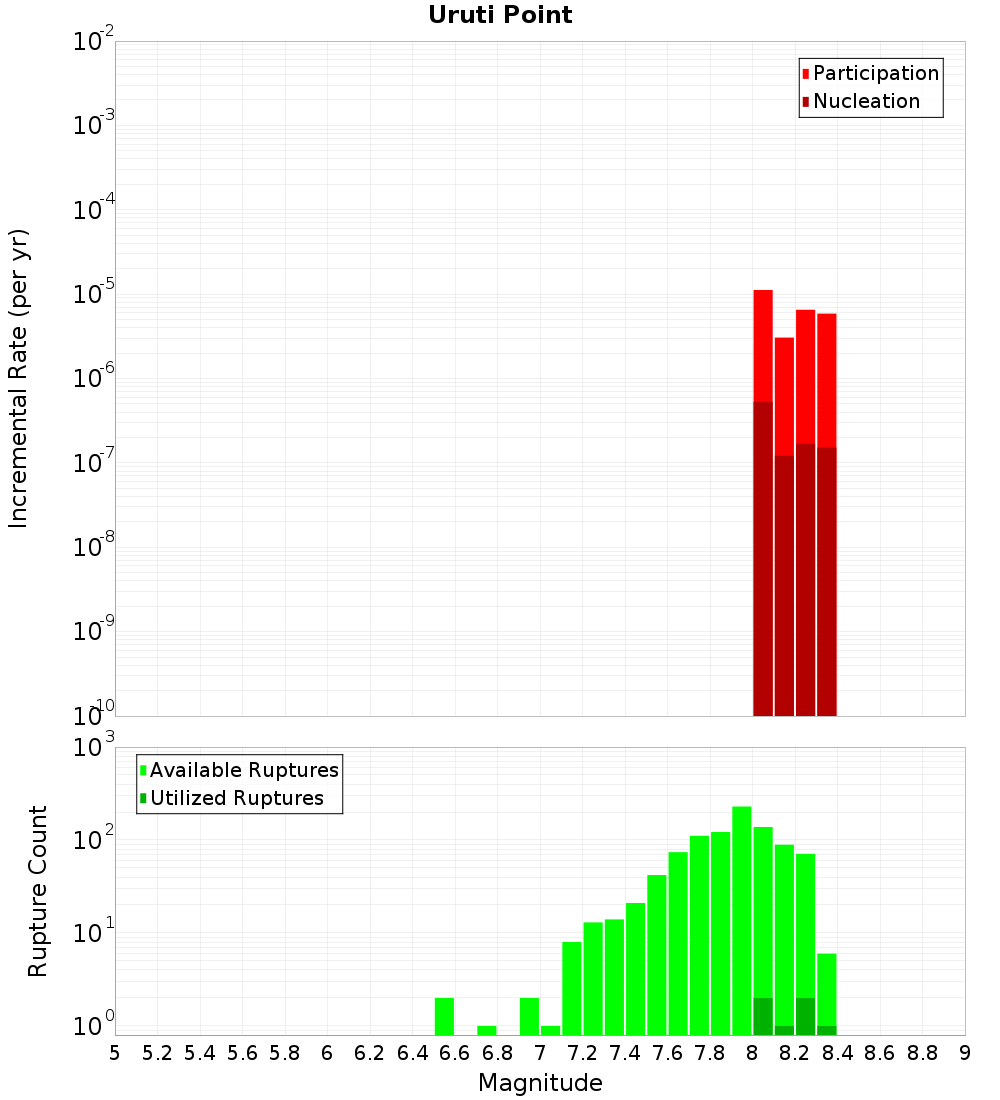 Uruti Point

Participation
Nucleation

Incremental Rate (per yr)

$10^{-2}$
$10^{-3}$
$10^{-4}$
$10^{-5}$
$10^{-6}$
$10^{-7}$
$10^{-8}$
$10^{-9}$
$10^{-10}$

Available Ruptures
Utilized Ruptures

Rupture Count

$10^{3}$
$10^{2}$
$10^{1}$
$10^{0}$

5 5.2 5.4 5.6 5.8 6 6.2 6.4 6.6 6.8 7 7.2 7.4 7.6 7.8 8 8.2 8.4 8.6 8.8 9

Magnitude